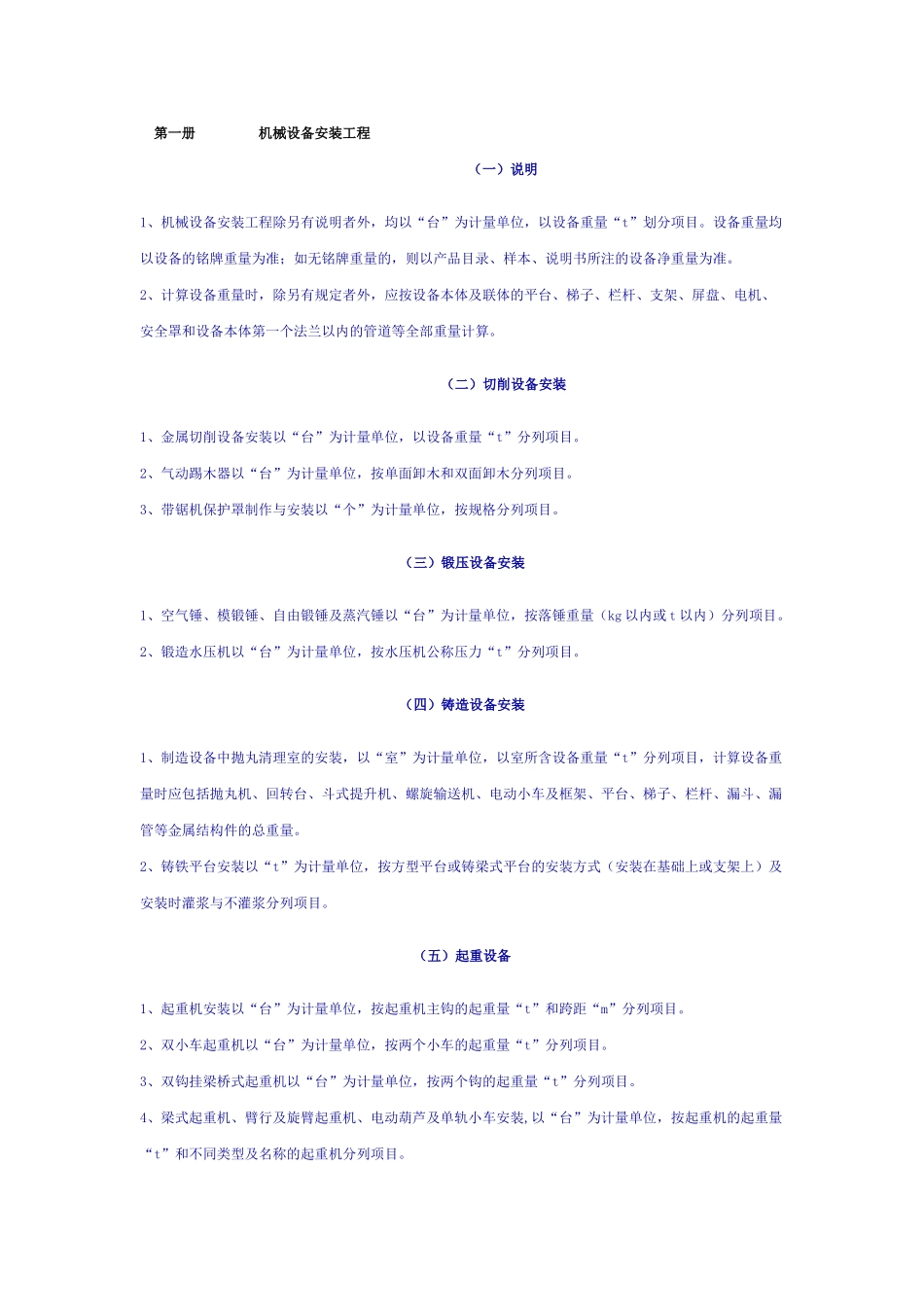 第一册　　　　机械设备安装工程

（一）说明

1、机械设备安装工程除另有说明者外，均以“台”为计量单位，以设备重量“t”划分项目。设备重量均以设备的铭牌重量为准；如无铭牌重量的，则以产品目录、样本、说明书所注的设备净重量为准。

2、计算设备重量时，除另有规定者外，应按设备本体及联体的平台、梯子、栏杆、支架、屏盘、电机、安全罩和设备本体第一个法兰以内的管道等全部重量计算。

（二）切削设备安装

1、金属切削设备安装以“台”为计量单位，以设备重量“t”分列项目。

2、气动踢木器以“台”为计量单位，按单面卸木和双面卸木分列项目。

3、带锯机保护罩制作与安装以“个”为计量单位，按规格分列项目。

（三）锻压设备安装

1、空气锤、模锻锤、自由锻锤及蒸汽锤以“台”为计量单位，按落锤重量（kg 以内或 t 以内）分列项目。

2、锻造水压机以“台”为计量单位，按水压机公称压力“t”分列项目。

（四）铸造设备安装

1、制造设备中抛丸清理室的安装，以“室”为计量单位，以室所含设备重量“t”分列项目，计算设备重量时应包括抛丸机、回转台、斗式提升机、螺旋输送机、电动小车及框架、平台、梯子、栏杆、漏斗、漏管等金属结构件的总重量。

2、铸铁平台安装以“t”为计量单位，按方型平台或铸梁式平台的安装方式（安装在基础上或支架上）及安装时灌浆与不灌浆分列项目。

（五）起重设备

1、起重机安装以“台”为计量单位，按起重机主钩的起重量“t”和跨距“m”分列项目。

2、双小车起重机以“台”为计量单位，按两个小车的起重量“t”分列项目。

3、双钩挂梁桥式起重机以“台”为计量单位，按两个钩的起重量“t”分列项目。

4、梁式起重机、臂行及旋臂起重机、电动葫芦及单轨小车安装,以“台”为计量单位，按起重机的起重量“t”和不同类型及名称的起重机分列项目。